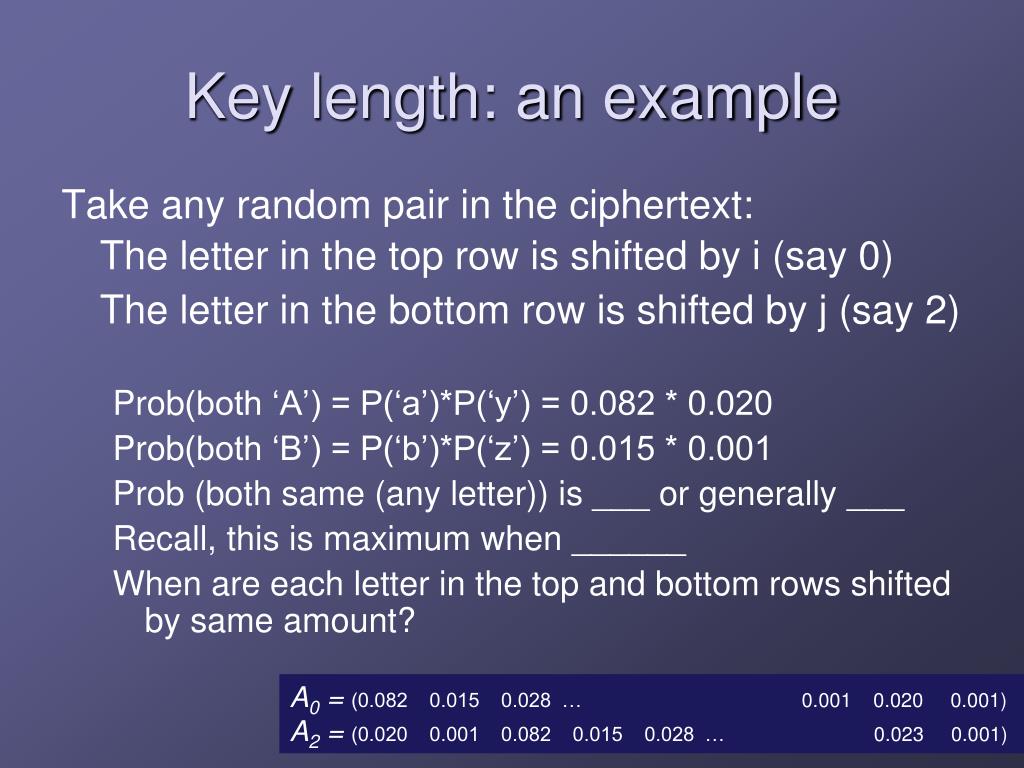 Key length: an example

Take any random pair in the ciphertext:

The letter in the top row is shifted by i (say 0)

The letter in the bottom row is shifted by j (say 2)

Prob(both ‘A’) = P(‘a’)*P(‘y’) = 0.082 * 0.020

Prob(both ‘B’) = P(‘b’)*P(‘z’) = 0.015 * 0.001

Prob (both same (any letter)) is ___ or generally ___

Recall, this is maximum when ______

When are each letter in the top and bottom rows shifted by same amount?

$A_0$ = (0.082 0.015 0.028 … 0.001 0.020 0.001)
$A_2$ = (0.020 0.001 0.082 0.015 0.028 … 0.023 0.001)